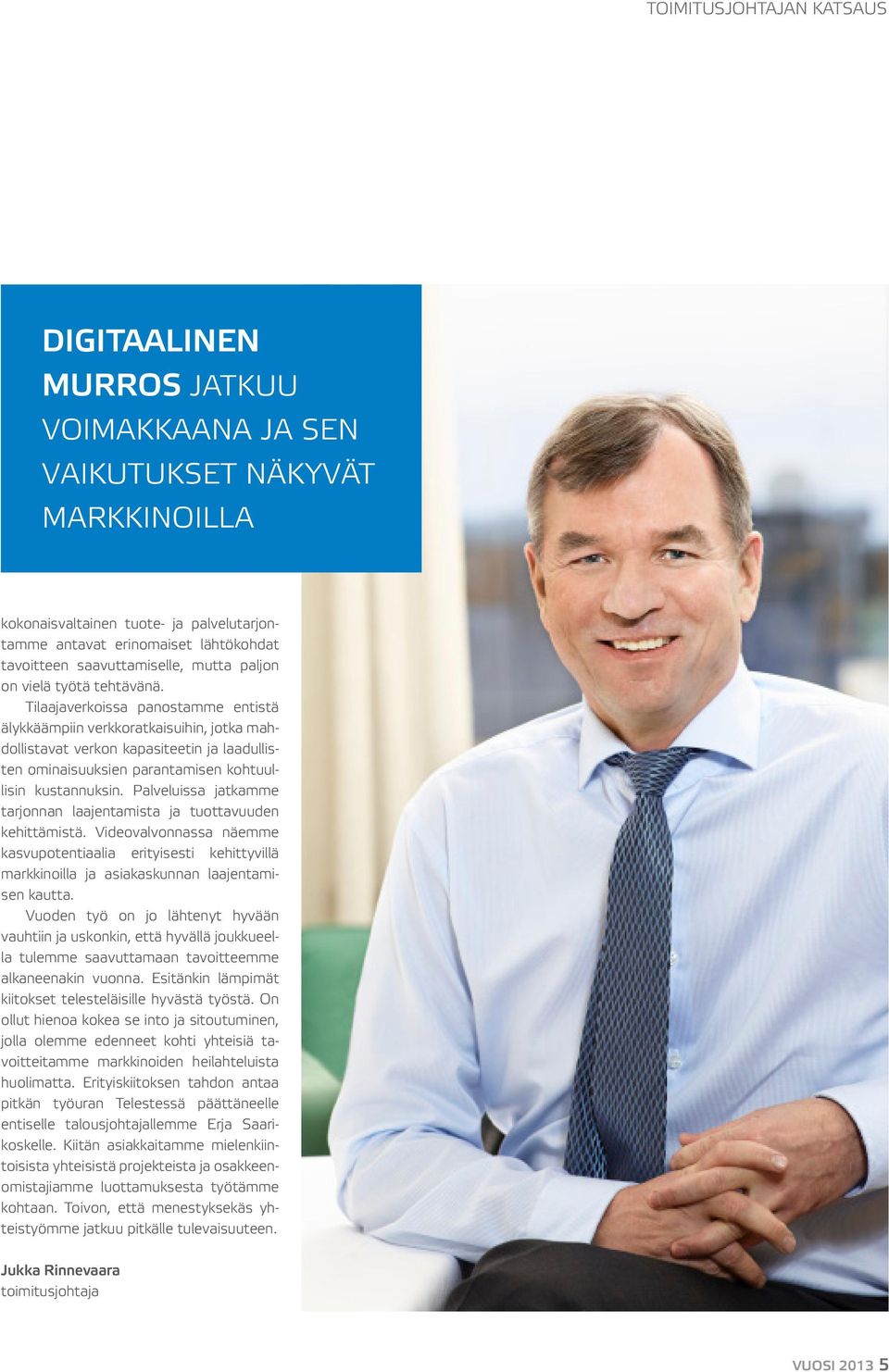 TOIMITUSJOHTAJAN KATSAUS

DIGITAALINEN MURROS JATKUU VOIMAKKAANA JA SEN VAIKUTUKSET NÄKYVÄT MARKKINOILLA

kokonaisvaltainen tuote- ja palvelutarjontamme antavat erinomaiset lähtökohdat tavoitteen saavuttamiselle, mutta paljon on vielä työtä tehtävänä.

Tilaajaverkoissa panostamme entistä älykkäämpiin verkkoratkaisuihin, jotka mahdollistavat verkon kapasiteetin ja laadullisten ominaisuuksien parantamisen kohtuullisin kustannuksin. Palveluissa jatkamme tarjonnan laajentamista ja tuottavuuden kehittämistä. Videovalvonnassa näemme kasvupotentiaalia erityisesti kehittyvillä markkinoilla ja asiakaskunnan laajentamisen kautta.

Vuoden työ on jo lähtenyt hyvään vauhtiin ja uskonkin, että hyvällä joukkueella tulemme saavuttamaan tavoitteemme alkaneenakin vuonna. Esitänkin lämpimät kiitokset telesteläisille hyvästä työstä. On ollut hienoa kokea se into ja sitoutuminen, jolla olemme edenneet kohti yhteisiä tavoitteitamme markkinoiden heilahteluista huolimatta. Erityiskiitoksen tahdon antaa pitkän työuran Telestessä päättäneelle entiselle talousjohtajallemme Erja Saarikoskelle. Kiitän asiakkaitamme mielenkiintoisista yhteisistä projekteista ja osakkeenomistajiamme luottamuksesta työtämme kohtaan. Toivon, että menestyksekäs yhteistyömme jatkuu pitkälle tulevaisuuteen.

Jukka Rinnevaara
toimitusjohtaja

VUOSI 2013 5